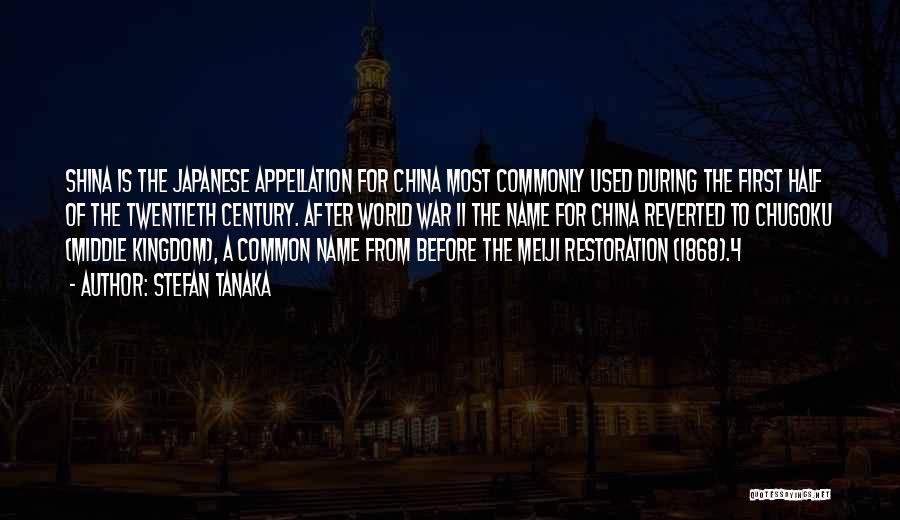 SHINA IS THE JAPANESE APPELLATION FOR CHINA MOST COMMONLY USED DURING THE FIRST HALF OF THE TWENTIETH CENTURY. AFTER WORLD WAR II THE NAME FOR CHINA REVERTED TO CHUGOKU (MIDDLE KINGDOM), A COMMON NAME FROM BEFORE THE MEIJI RESTORATION (1868).4

- AUTHOR: STEFAN TANAKA

QUOTESSAYINGS.NET